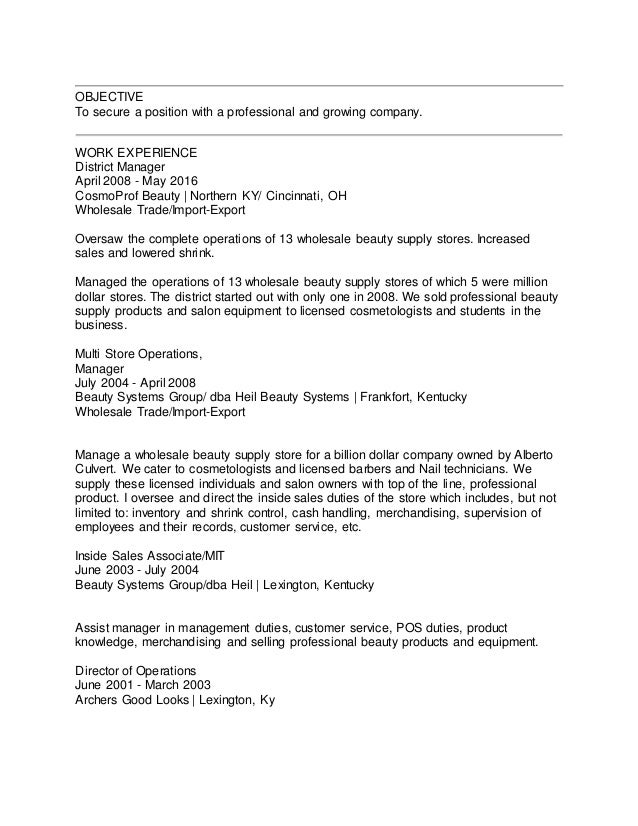 OBJECTIVE
To secure a position with a professional and growing company.

WORK EXPERIENCE
District Manager
April 2008 - May 2016
CosmoProf Beauty | Northern KY/ Cincinnati, OH
Wholesale Trade/Import-Export

Oversaw the complete operations of 13 wholesale beauty supply stores. Increased sales and lowered shrink.

Managed the operations of 13 wholesale beauty supply stores of which 5 were million dollar stores. The district started out with only one in 2008. We sold professional beauty supply products and salon equipment to licensed cosmetologists and students in the business.

Multi Store Operations,
Manager
July 2004 - April 2008
Beauty Systems Group/ dba Heil Beauty Systems | Frankfort, Kentucky
Wholesale Trade/Import-Export

Manage a wholesale beauty supply store for a billion dollar company owned by Alberto Culvert. We cater to cosmetologists and licensed barbers and Nail technicians. We supply these licensed individuals and salon owners with top of the line, professional product. I oversee and direct the inside sales duties of the store which includes, but not limited to: inventory and shrink control, cash handling, merchandising, supervision of employees and their records, customer service, etc.

Inside Sales Associate/MIT
June 2003 - July 2004
Beauty Systems Group/dba Heil | Lexington, Kentucky

Assist manager in management duties, customer service, POS duties, product knowledge, merchandising and selling professional beauty products and equipment.

Director of Operations
June 2001 - March 2003
Archers Good Looks | Lexington, Ky